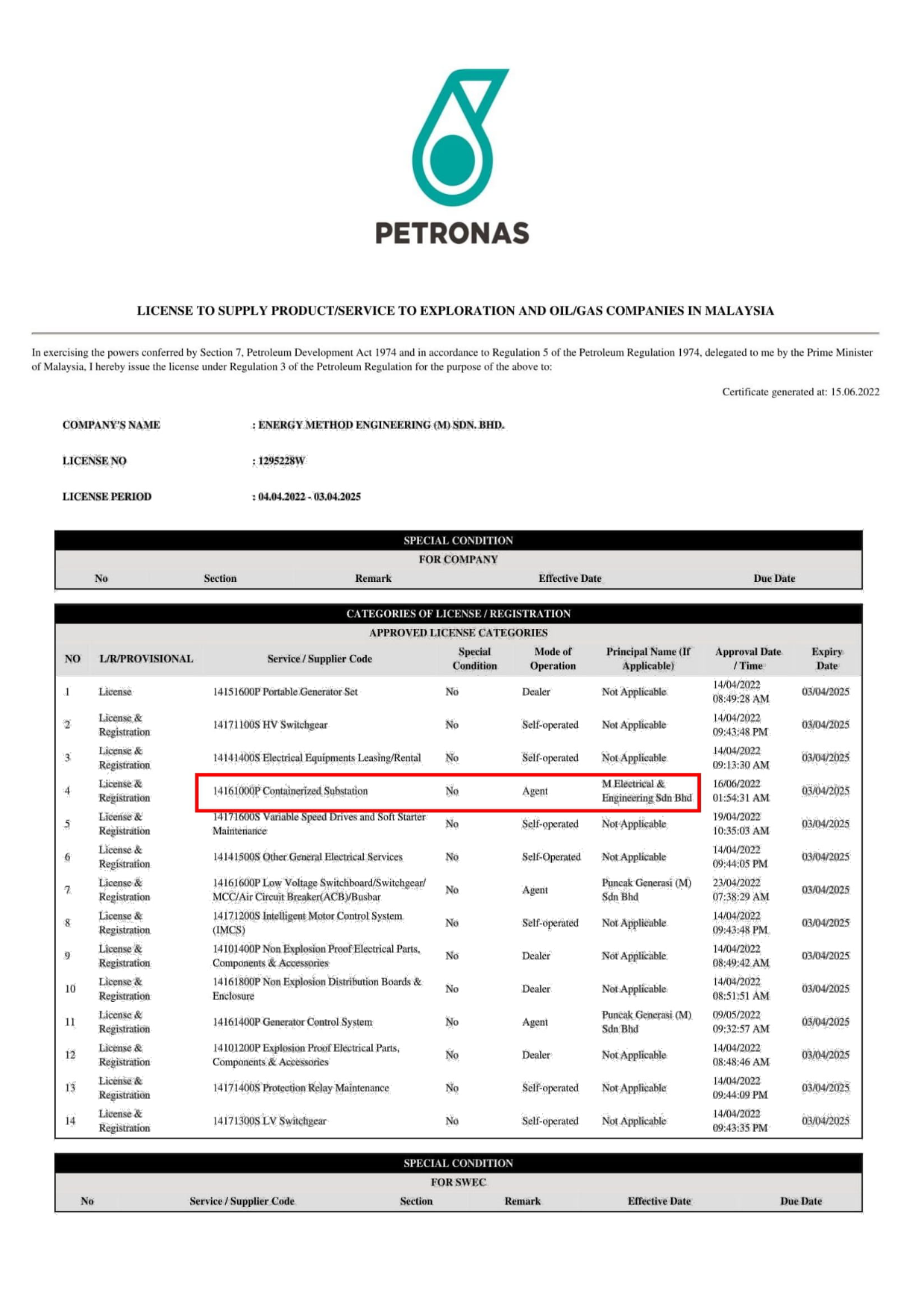 PETRONAS

LICENSE TO SUPPLY PRODUCT/SERVICE TO EXPLORATION AND OIL/GAS COMPANIES IN MALAYSIA

In exercising the powers conferred by Section 7, Petroleum Development Act 1974 and in accordance to Regulation 5 of the Petroleum Regulation 1974, delegated to me by the Prime Minister of Malaysia, I hereby issue the license under Regulation 3 of the Petroleum Regulation for the purpose of the above to:

Certificate generated at: 15.06.2022

COMPANY'S NAME : ENERGY METHOD ENGINEERING (M) SDN. BHD.

LICENSE NO : 1295228W

LICENSE PERIOD : 04.04.2022 - 03.04.2025

SPECIAL CONDITION
FOR COMPANY

| No | Section | Remark | Effective Date | Due Date |
|---|---|---|---|---|

CATEGORIES OF LICENSE / REGISTRATION
APPROVED LICENSE CATEGORIES

| NO | L/R/PROVISIONAL | Service / Supplier Code | Special Condition | Mode of Operation | Principal Name (If Applicable) | Approval Date / Time | Expiry Date |
|---|---|---|---|---|---|---|---|
| 1 | License | 14151600P Portable Generator Set | No | Dealer | Not Applicable | 14/04/2022 08:49:28 AM | 03/04/2025 |
| 2 | License & Registration | 14171100S HV Switchgear | No | Self-operated | Not Applicable | 14/04/2022 09:43:48 PM | 03/04/2025 |
| 3 | License & Registration | 14141400S Electrical Equipments Leasing/Rental | No | Self-operated | Not Applicable | 14/04/2022 09:13:30 AM | 03/04/2025 |
| 4 | License & Registration | 14161000P Containerized Substation | No | Agent | M Electrical & Engineering Sdn Bhd | 16/06/2022 01:54:31 AM | 03/04/2025 |
| 5 | License & Registration | 14171600S Variable Speed Drives and Soft Starter Maintenance | No | Self-operated | Not Applicable | 19/04/2022 10:35:03 AM | 03/04/2025 |
| 6 | License & Registration | 14141500S Other General Electrical Services | No | Self-Operated | Not Applicable | 14/04/2022 09:44:05 PM | 03/04/2025 |
| 7 | License & Registration | 14161600P Low Voltage Switchboard/Switchgear/ MCC/Air Circuit Breaker(ACB)/Busbar | No | Agent | Puncak Generasi (M) Sdn Bhd | 23/04/2022 07:38:29 AM | 03/04/2025 |
| 8 | License & Registration | 14171200S Intelligent Motor Control System (IMCS) | No | Self-operated | Not Applicable | 14/04/2022 09:43:48 PM | 03/04/2025 |
| 9 | License & Registration | 14101400P Non Explosion Proof Electrical Parts, Components & Accessories | No | Dealer | Not Applicable | 14/04/2022 08:49:42 AM | 03/04/2025 |
| 10 | License & Registration | 14161800P Non Explosion Distribution Boards & Enclosure | No | Dealer | Not Applicable | 14/04/2022 08:51:51 AM | 03/04/2025 |
| 11 | License & Registration | 14161400P Generator Control System | No | Agent | Puncak Generasi (M) Sdn Bhd | 09/05/2022 09:32:57 AM | 03/04/2025 |
| 12 | License & Registration | 14101200P Explosion Proof Electrical Parts, Components & Accessories | No | Dealer | Not Applicable | 14/04/2022 08:48:46 AM | 03/04/2025 |
| 13 | License & Registration | 14171400S Protection Relay Maintenance | No | Self-operated | Not Applicable | 14/04/2022 09:44:09 PM | 03/04/2025 |
| 14 | License & Registration | 14171300S LV Switchgear | No | Self-operated | Not Applicable | 14/04/2022 09:43:35 PM | 03/04/2025 |

SPECIAL CONDITION
FOR SWEC

| No | Service / Supplier Code | Section | Remark | Effective Date | Due Date |
|---|---|---|---|---|---|